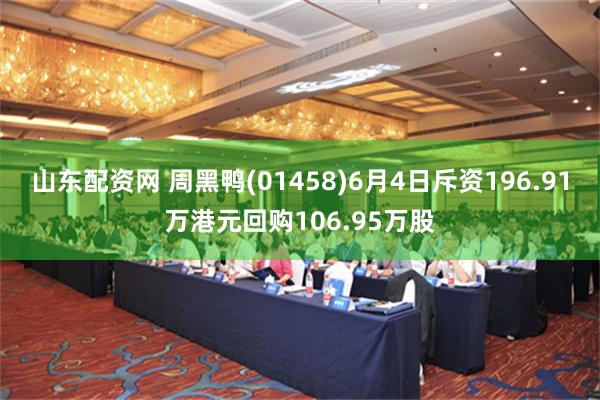 山东配资网 周黑鸭(01458)6月4日斥资196.91万港元回购106.95万股